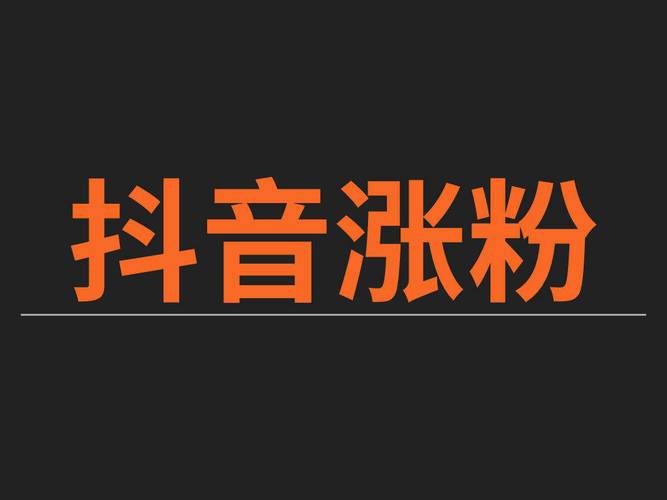 抖音涨粉